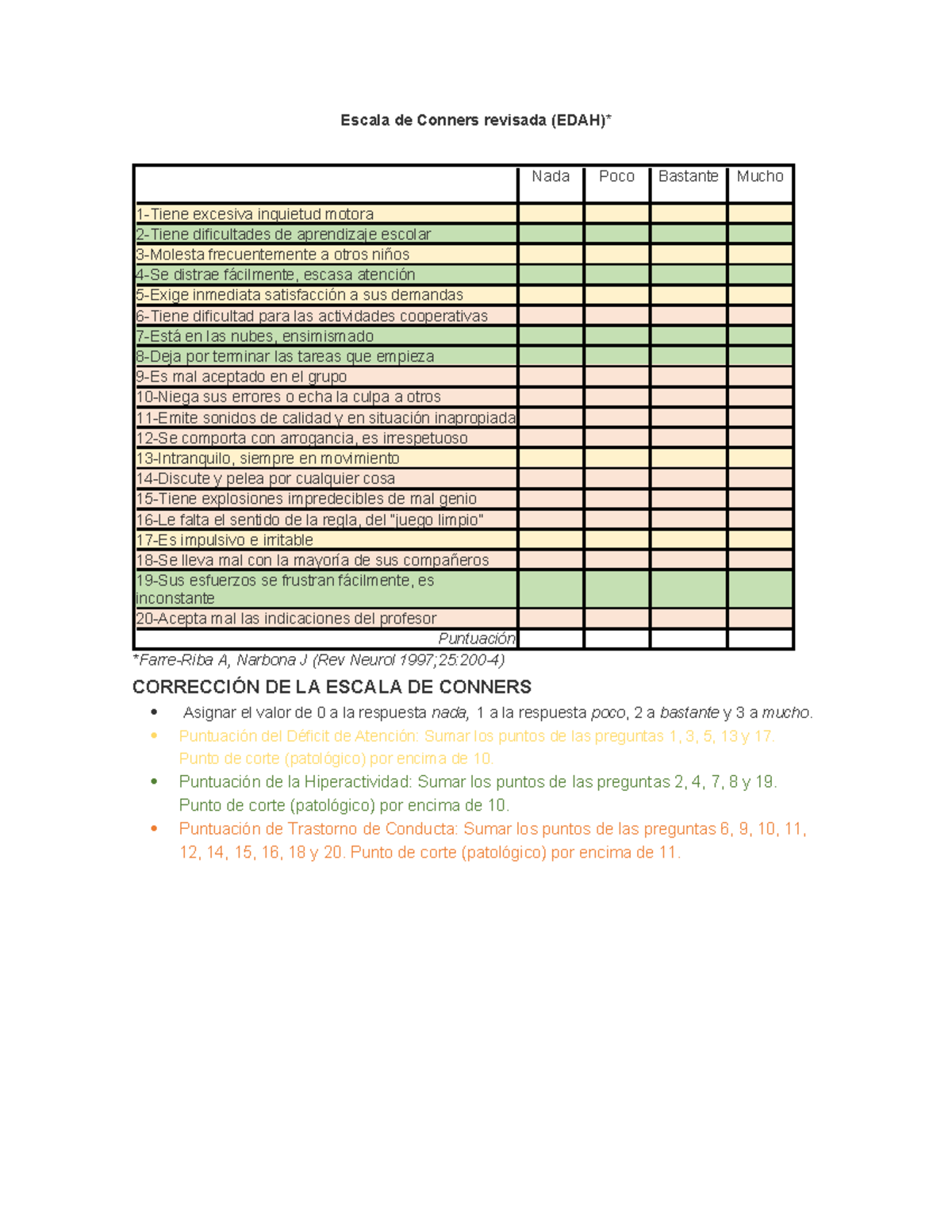 Escala de Conners revisada (EDAH)*

| | Nada | Poco | Bastante | Mucho |
|---|---|---|---|---|
| 1-Tiene excesiva inquietud motora | | | | |
| 2-Tiene dificultades de aprendizaje escolar | | | | |
| 3-Molesta frecuentemente a otros niños | | | | |
| 4-Se distrae fácilmente, escasa atención | | | | |
| 5-Exige inmediata satisfacción a sus demandas | | | | |
| 6-Tiene dificultad para las actividades cooperativas | | | | |
| 7-Está en las nubes, ensimismado | | | | |
| 8-Deja por terminar las tareas que empieza | | | | |
| 9-Es mal aceptado en el grupo | | | | |
| 10-Niega sus errores o echa la culpa a otros | | | | |
| 11-Emite sonidos de calidad y en situación inapropiada | | | | |
| 12-Se comporta con arrogancia, es irrespetuoso | | | | |
| 13-Intranquilo, siempre en movimiento | | | | |
| 14-Discute y pelea por cualquier cosa | | | | |
| 15-Tiene explosiones impredecibles de mal genio | | | | |
| 16-Le falta el sentido de la regla, del "juego limpio" | | | | |
| 17-Es impulsivo e irritable | | | | |
| 18-Se lleva mal con la mayoría de sus compañeros | | | | |
| 19-Sus esfuerzos se frustran fácilmente, es inconstante | | | | |
| 20-Acepta mal las indicaciones del profesor | | | | |
| Puntuación | | | | |

*Farre-Riba A, Narbona J (Rev Neurol 1997;25:200-4)

CORRECCIÓN DE LA ESCALA DE CONNERS

• Asignar el valor de 0 a la respuesta nada, 1 a la respuesta poco, 2 a bastante y 3 a mucho.
• Puntuación del Déficit de Atención: Sumar los puntos de las preguntas 1, 3, 5, 13 y 17. Punto de corte (patológico) por encima de 10.
• Puntuación de la Hiperactividad: Sumar los puntos de las preguntas 2, 4, 7, 8 y 19. Punto de corte (patológico) por encima de 10.
• Puntuación de Trastorno de Conducta: Sumar los puntos de las preguntas 6, 9, 10, 11, 12, 14, 15, 16, 18 y 20. Punto de corte (patológico) por encima de 11.